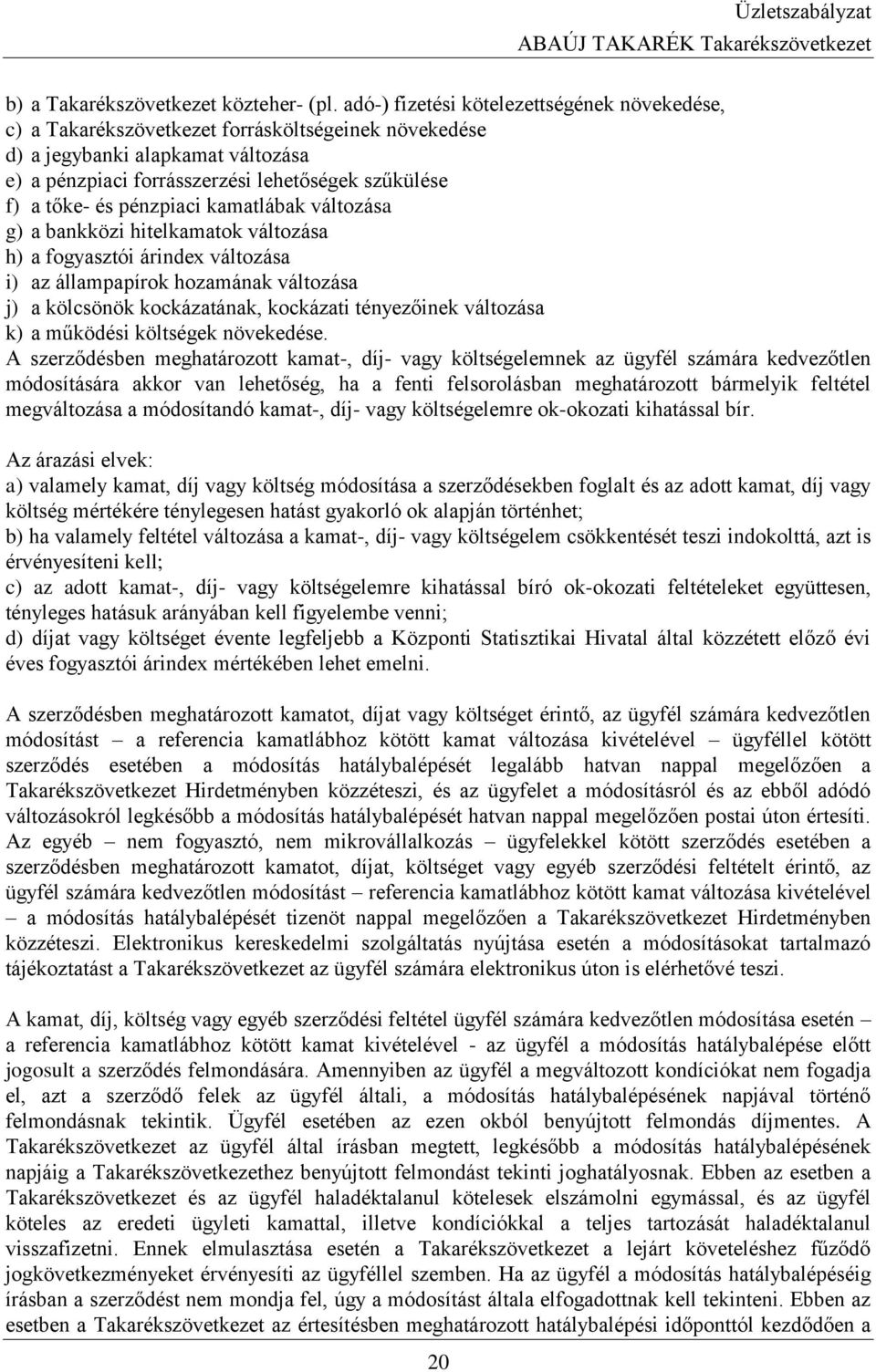 Üzletszabályzat
ABAÚJ TAKARÉK Takarékszövetkezet

b) a Takarékszövetkezet közteher- (pl. adó-) fizetési kötelezettségének növekedése,
c) a Takarékszövetkezet forrásköltségeinek növekedése
d) a jegybanki alapkamat változása
e) a pénzpiaci forrásszerzési lehetőségek szűkülése
f) a tőke- és pénzpiaci kamatlábak változása
g) a bankközi hitelkamatok változása
h) a fogyasztói árindex változása
i) az állampapírok hozamának változása
j) a kölcsönök kockázatának, kockázati tényezőinek változása
k) a működési költségek növekedése.
A szerződésben meghatározott kamat-, díj- vagy költségelemnek az ügyfél számára kedvezőtlen módosítására akkor van lehetőség, ha a fenti felsorolásban meghatározott bármelyik feltétel megváltozása a módosítandó kamat-, díj- vagy költségelemre ok-okozati kihatással bír.

Az árazási elvek:
a) valamely kamat, díj vagy költség módosítása a szerződésekben foglalt és az adott kamat, díj vagy költség mértékére ténylegesen hatást gyakorló ok alapján történhet;
b) ha valamely feltétel változása a kamat-, díj- vagy költségelem csökkentését teszi indokolttá, azt is érvényesíteni kell;
c) az adott kamat-, díj- vagy költségelemre kihatással bíró ok-okozati feltételeket együttesen, tényleges hatásuk arányában kell figyelembe venni;
d) díjat vagy költséget évente legfeljebb a Központi Statisztikai Hivatal által közzétett előző évi éves fogyasztói árindex mértékében lehet emelni.

A szerződésben meghatározott kamatot, díjat vagy költséget érintő, az ügyfél számára kedvezőtlen módosítást – a referencia kamatlábhoz kötött kamat változása kivételével – ügyféllel kötött szerződés esetében a módosítás hatálybalépését legalább hatvan nappal megelőzően a Takarékszövetkezet Hirdetményben közzéteszi, és az ügyfelet a módosításról és az ebből adódó változásokról legkésőbb a módosítás hatálybalépését hatvan nappal megelőzően postai úton értesíti. Az egyéb – nem fogyasztó, nem mikrovállalkozás – ügyfelekkel kötött szerződés esetében a szerződésben meghatározott kamatot, díjat, költséget vagy egyéb szerződési feltételt érintő, az ügyfél számára kedvezőtlen módosítást – referencia kamatlábhoz kötött kamat változása kivételével – a módosítás hatálybalépését tizenöt nappal megelőzően a Takarékszövetkezet Hirdetményben közzéteszi. Elektronikus kereskedelmi szolgáltatás nyújtása esetén a módosításokat tartalmazó tájékoztatást a Takarékszövetkezet az ügyfél számára elektronikus úton is elérhetővé teszi.

A kamat, díj, költség vagy egyéb szerződési feltétel ügyfél számára kedvezőtlen módosítása esetén – a referencia kamatlábhoz kötött kamat kivételével - az ügyfél a módosítás hatálybalépése előtt jogosult a szerződés felmondására. Amennyiben az ügyfél a megváltozott kondíciókat nem fogadja el, azt a szerződő felek az ügyfél általi, a módosítás hatálybalépésének napjával történő felmondásnak tekintik. Ügyfél esetében az ezen okból benyújtott felmondás díjmentes. A Takarékszövetkezet az ügyfél által írásban megtett, legkésőbb a módosítás hatálybalépésének napjáig a Takarékszövetkezethez benyújtott felmondást tekinti joghatályosnak. Ebben az esetben a Takarékszövetkezet és az ügyfél haladéktalanul kötelesek elszámolni egymással, és az ügyfél köteles az eredeti ügyleti kamattal, illetve kondíciókkal a teljes tartozását haladéktalanul visszafizetni. Ennek elmulasztása esetén a Takarékszövetkezet a lejárt követeléshez fűződő jogkövetkezményeket érvényesíti az ügyféllel szemben. Ha az ügyfél a módosítás hatálybalépéséig írásban a szerződést nem mondja fel, úgy a módosítást általa elfogadottnak kell tekinteni. Ebben az esetben a Takarékszövetkezet az értesítésben meghatározott hatálybalépési időponttól kezdődően a

20